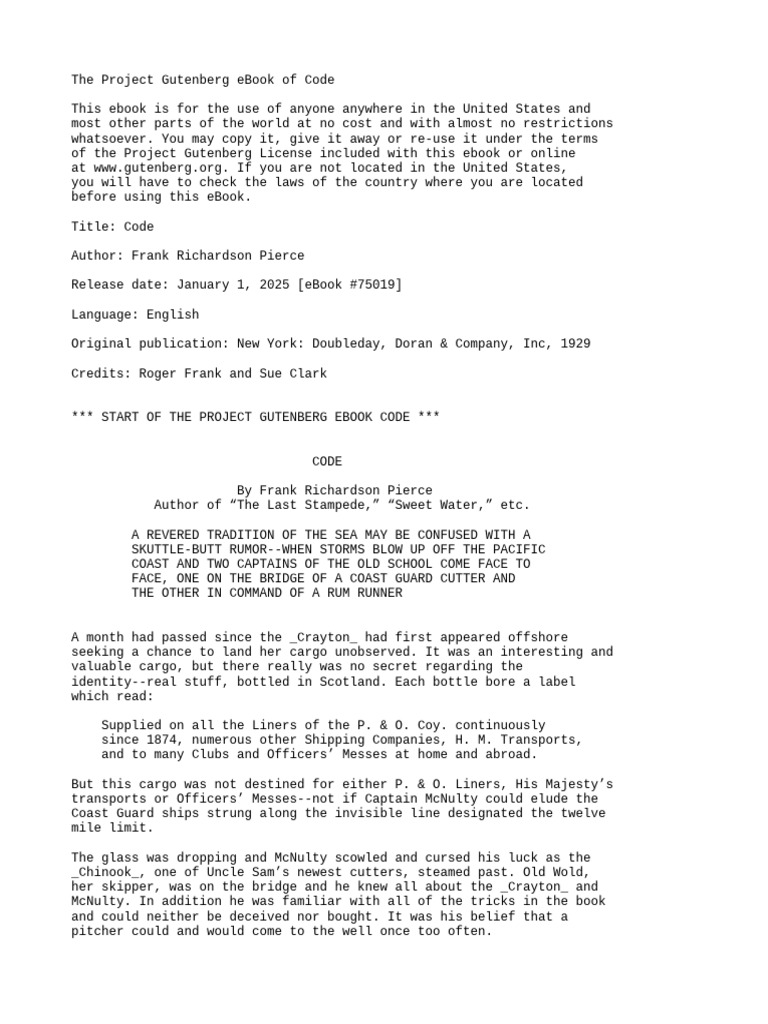 The Project Gutenberg eBook of Code

This ebook is for the use of anyone anywhere in the United States and most other parts of the world at no cost and with almost no restrictions whatsoever. You may copy it, give it away or re-use it under the terms of the Project Gutenberg License included with this ebook or online at www.gutenberg.org. If you are not located in the United States, you will have to check the laws of the country where you are located before using this eBook.

Title: Code

Author: Frank Richardson Pierce

Release date: January 1, 2025 [eBook #75019]

Language: English

Original publication: New York: Doubleday, Doran & Company, Inc, 1929

Credits: Roger Frank and Sue Clark

*** START OF THE PROJECT GUTENBERG EBOOK CODE ***

CODE

By Frank Richardson Pierce
Author of “The Last Stampede,” “Sweet Water,” etc.

A REVERED TRADITION OF THE SEA MAY BE CONFUSED WITH A SKUTTLE-BUTT RUMOR--WHEN STORMS BLOW UP OFF THE PACIFIC COAST AND TWO CAPTAINS OF THE OLD SCHOOL COME FACE TO FACE, ONE ON THE BRIDGE OF A COAST GUARD CUTTER AND THE OTHER IN COMMAND OF A RUM RUNNER

A month had passed since the _Crayton_ had first appeared offshore seeking a chance to land her cargo unobserved. It was an interesting and valuable cargo, but there really was no secret regarding the identity--real stuff, bottled in Scotland. Each bottle bore a label which read:

Supplied on all the Liners of the P. & O. Coy. continuously since 1874, numerous other Shipping Companies, H. M. Transports, and to many Clubs and Officers’ Messes at home and abroad.

But this cargo was not destined for either P. & O. Liners, His Majesty’s transports or Officers’ Messes--not if Captain McNulty could elude the Coast Guard ships strung along the invisible line designated the twelve mile limit.

The glass was dropping and McNulty scowled and cursed his luck as the _Chinook_, one of Uncle Sam’s newest cutters, steamed past. Old Wold, her skipper, was on the bridge and he knew all about the _Crayton_ and McNulty. In addition he was familiar with all of the tricks in the book and could neither be deceived nor bought. It was his belief that a pitcher could and would come to the well once too often.